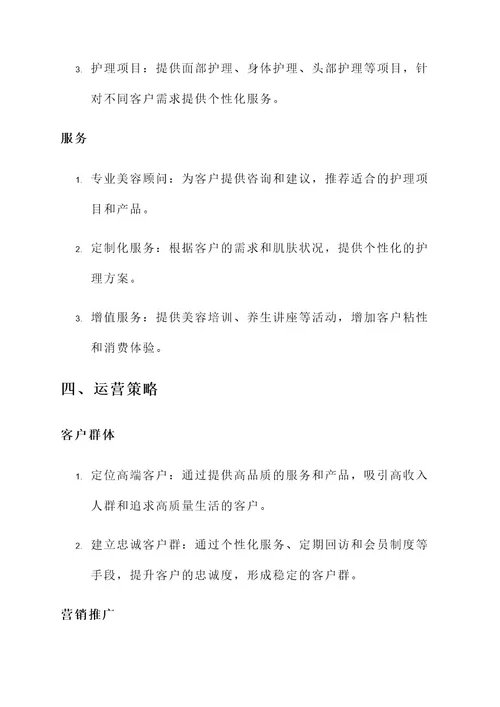 3. 护理项目：提供面部护理、身体护理、头部护理等项目，针对不同客户需求提供个性化服务。

服务

1. 专业美容顾问：为客户提供咨询和建议，推荐适合的护理项目和产品。

2. 定制化服务：根据客户的需求和肌肤状况，提供个性化的护理方案。

3. 增值服务：提供美容培训、养生讲座等活动，增加客户粘性和消费体验。

四、运营策略

客户群体

1. 定位高端客户：通过提供高品质的服务和产品，吸引高收入人群和追求高质量生活的客户。

2. 建立忠诚客户群：通过个性化服务、定期回访和会员制度等手段，提升客户的忠诚度，形成稳定的客户群。

营销推广